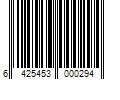 6 425453 000294